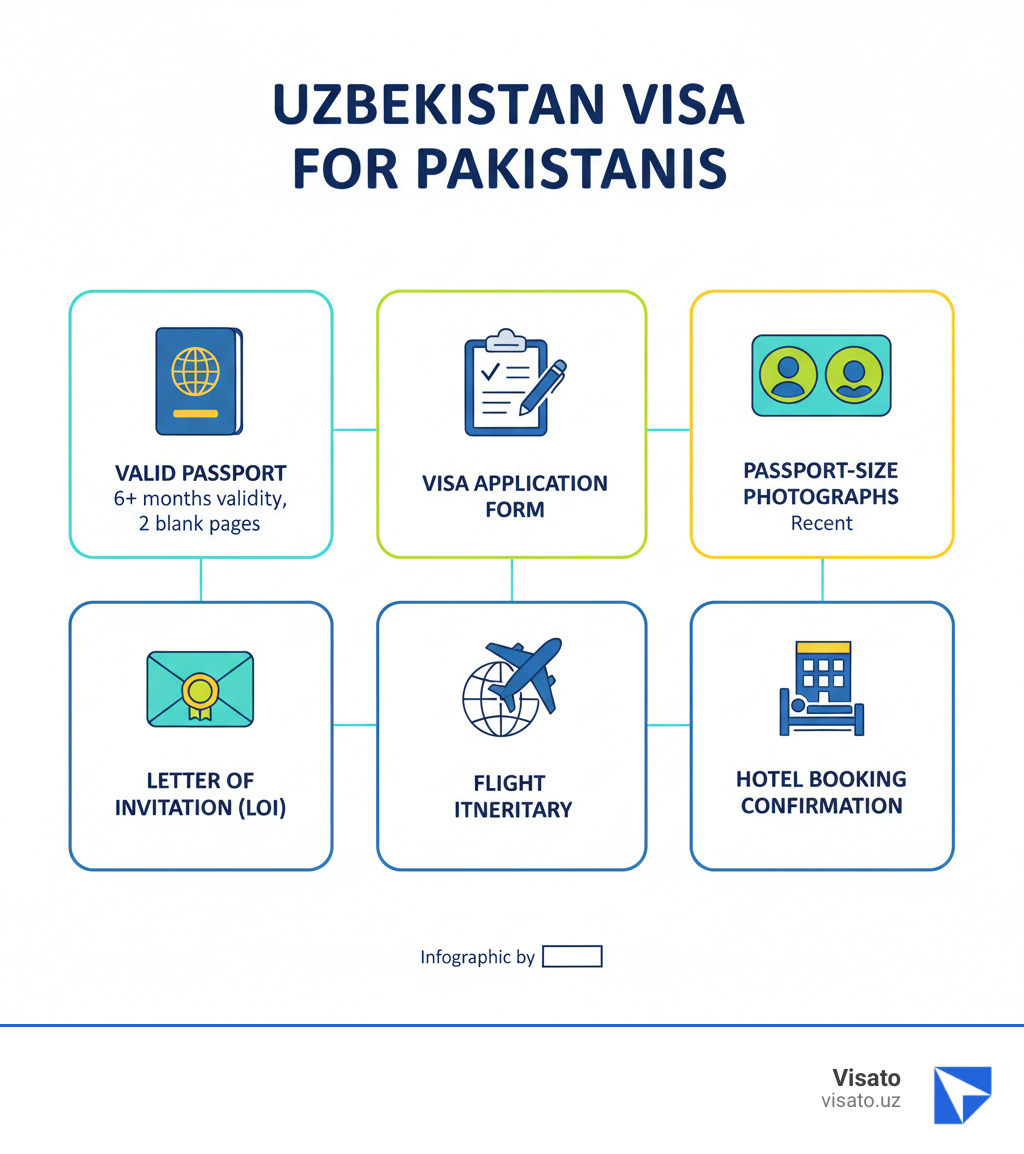 UZBEKISTAN VISA FOR PAKISTANIS

VALID PASSPORT
6+ months validity, 2 blank pages

VISA APPLICATION FORM

PASSPORT-SIZE PHOTOGRAPHS
Recent

LETTER OF INVITATION (LOI)

FLIGHT ITNERITARY

HOTEL BOOKING CONFIRMATION

Infographic by

Visato
visato.uz